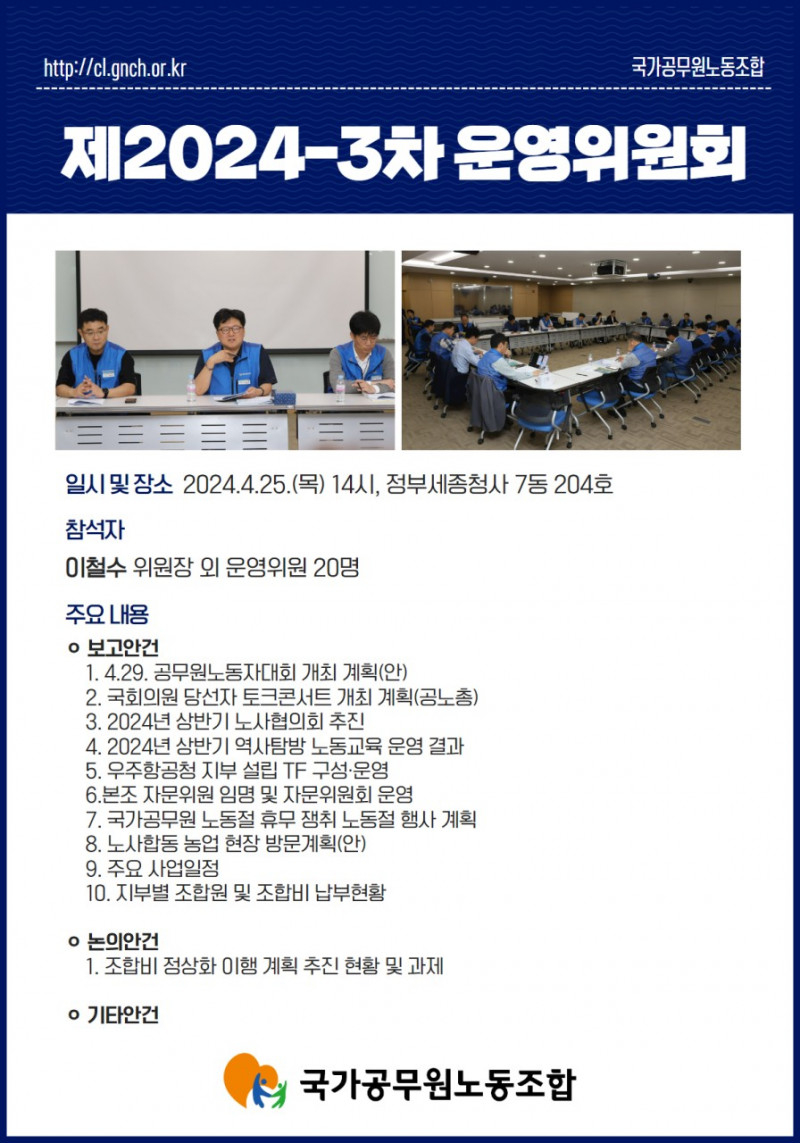 http://cl.gnch.or.kr

국가공무원노동조합

제2024-3차 운영위원회

일시 및 장소 2024.4.25.(목) 14시, 정부세종청사 7동 204호

참석자

이철수 위원장 외 운영위원 20명

주요 내용

ㅇ 보고안건
1. 4.29. 공무원노동자대회 개최 계획(안)
2. 국회의원 당선자 토크콘서트 개최 계획(공노총)
3. 2024년 상반기 노사협의회 추진
4. 2024년 상반기 역사탐방 노동교육 운영 결과
5. 우주항공청 지부 설립 TF 구성·운영
6.본조 자문위원 임명 및 자문위원회 운영
7. 국가공무원 노동절 휴무 쟁취 노동절 행사 계획
8. 노사합동 농업 현장 방문계획(안)
9. 주요 사업일정
10. 지부별 조합원 및 조합비 납부현황

ㅇ 논의안건
1. 조합비 정상화 이행 계획 추진 현황 및 과제

ㅇ 기타안건

국가공무원노동조합